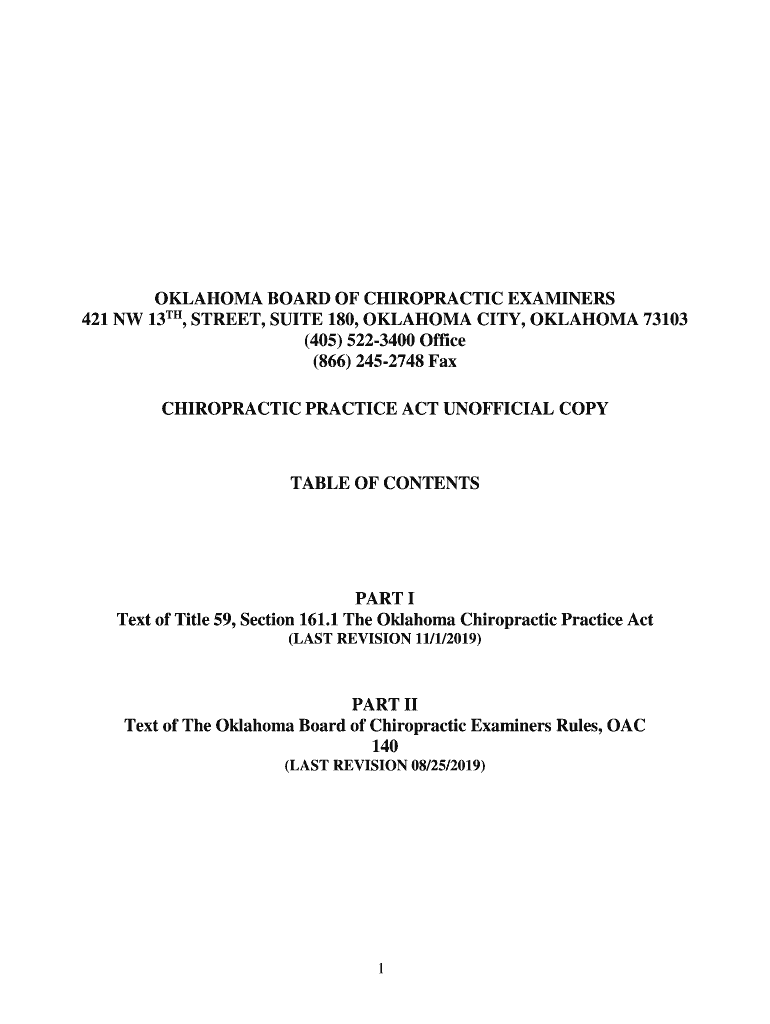 OKLAHOMA BOARD OF CHIROPRACTIC EXAMINERS
421 NW 13$^{TH}$, STREET, SUITE 180, OKLAHOMA CITY, OKLAHOMA 73103
(405) 522-3400 Office
(866) 245-2748 Fax

CHIROPRACTIC PRACTICE ACT UNOFFICIAL COPY

TABLE OF CONTENTS

PART I
Text of Title 59, Section 161.1 The Oklahoma Chiropractic Practice Act
(LAST REVISION 11/1/2019)

PART II
Text of The Oklahoma Board of Chiropractic Examiners Rules, OAC 140
(LAST REVISION 08/25/2019)

1